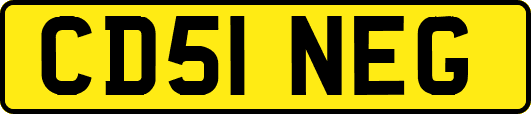 CD51 NEG